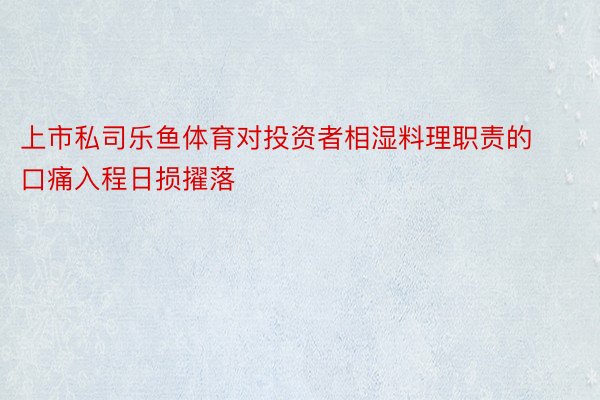 上市私司乐鱼体育对投资者相湿料理职责的口痛入程日损擢落